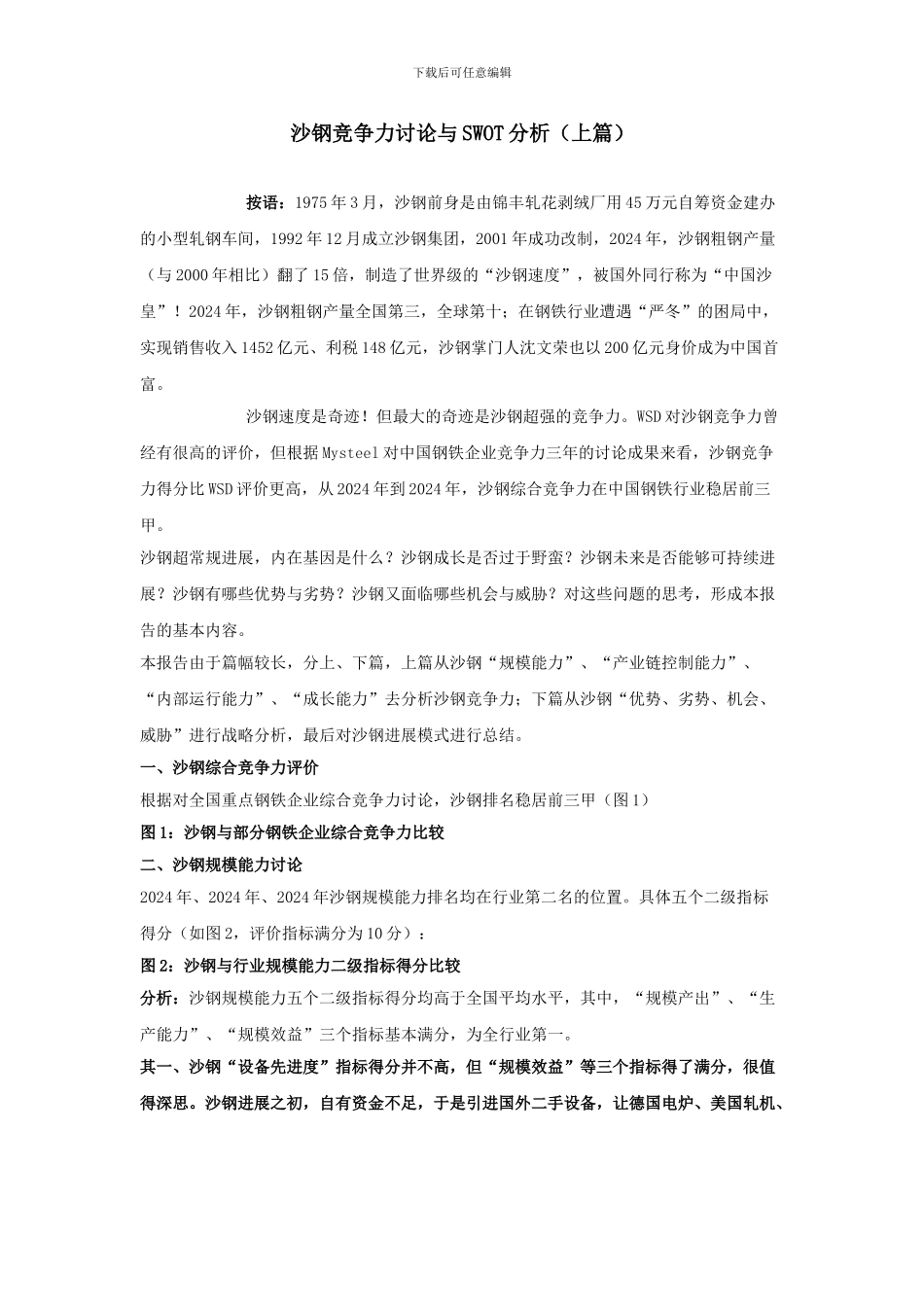 下载后可任意编辑

沙钢竞争力讨论与SWOT分析（上篇）

按语：1975年3月，沙钢前身是由锦丰轧花剥绒厂用45万元自筹资金建办的小型轧钢车间，1992年12月成立沙钢集团，2001年成功改制，2024年，沙钢粗钢产量（与2000年相比）翻了15倍，制造了世界级的“沙钢速度”，被国外同行称为“中国沙皇”！2024年，沙钢粗钢产量全国第三，全球第十；在钢铁行业遭遇“严冬”的困局中，实现销售收入1452亿元、利税148亿元，沙钢掌门人沈文荣也以200亿元身价成为中国首富。

沙钢速度是奇迹！但最大的奇迹是沙钢超强的竞争力。WSD对沙钢竞争力曾经有很高的评价，但根据Mysteel对中国钢铁企业竞争力三年的讨论成果来看，沙钢竞争力得分比WSD评价更高，从2024年到2024年，沙钢综合竞争力在中国钢铁行业稳居前三甲。

沙钢超常规进展，内在基因是什么？沙钢成长是否过于野蛮？沙钢未来是否能够可持续进展？沙钢有哪些优势与劣势？沙钢又面临哪些机会与威胁？对这些问题的思考，形成本报告的基本内容。

本报告由于篇幅较长，分上、下篇，上篇从沙钢“规模能力”、“产业链控制能力”、“内部运行能力”、“成长能力”去分析沙钢竞争力；下篇从沙钢“优势、劣势、机会、威胁”进行战略分析，最后对沙钢进展模式进行总结。

一、沙钢综合竞争力评价

根据对全国重点钢铁企业综合竞争力讨论，沙钢排名稳居前三甲（图1）

图1：沙钢与部分钢铁企业综合竞争力比较

二、沙钢规模能力讨论

2024年、2024年、2024年沙钢规模能力排名均在行业第二名的位置。具体五个二级指标得分（如图2，评价指标满分为10分）：

图2：沙钢与行业规模能力二级指标得分比较

分析：沙钢规模能力五个二级指标得分均高于全国平均水平，其中，“规模产出”、“生产能力”、“规模效益”三个指标基本满分，为全行业第一。

其一、沙钢“设备先进度”指标得分并不高，但“规模效益”等三个指标得了满分，很值得深思。沙钢进展之初，自有资金不足，于是引进国外二手设备，让德国电炉、美国轧机、